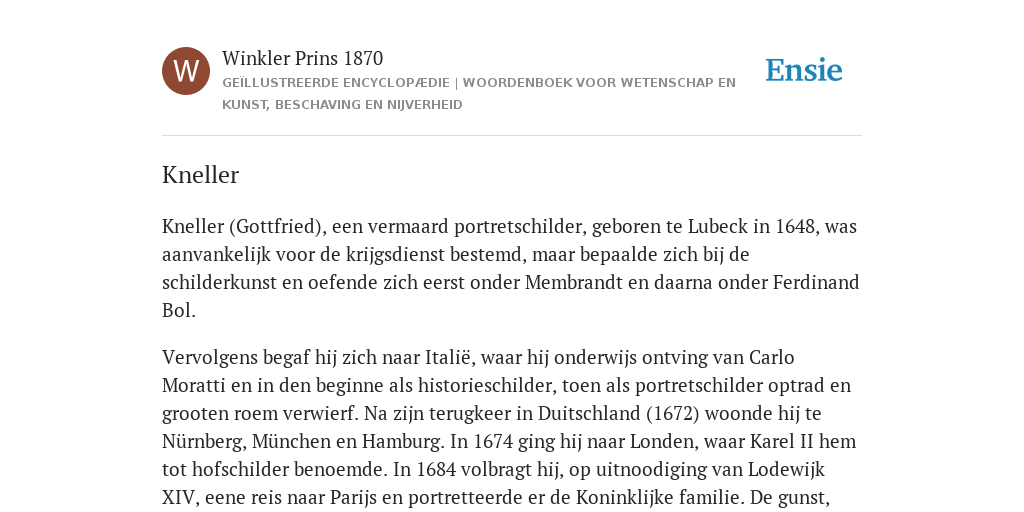 W

Winkler Prins 1870

GEÏLLUSTREERDE ENCYCLOPÆDIE | WOORDENBOEK VOOR WETENSCHAP EN KUNST, BESCHAVING EN NIJVERHEID

Ensie

Kneller

Kneller (Gottfried), een vermaard portretschilder, geboren te Lubeck in 1648, was aanvankelijk voor de krijgsdienst bestemd, maar bepaalde zich bij de schilderkunst en oefende zich eerst onder Membrandt en daarna onder Ferdinand Bol.

Vervolgens begaf hij zich naar Italië, waar hij onderwijs ontving van Carlo Moratti en in den beginne als historieschilder, toen als portretschilder optrad en grooten roem verwierf. Na zijn terugkeer in Duitschland (1672) woonde hij te Nürnberg, München en Hamburg. In 1674 ging hij naar Londen, waar Karel II hem tot hofschilder benoemde. In 1684 volbragt hij, op uitnoodiging van Lodewijk XIV, eene reis naar Parijs en portretteerde er de Koninklijke familie. De gunst,